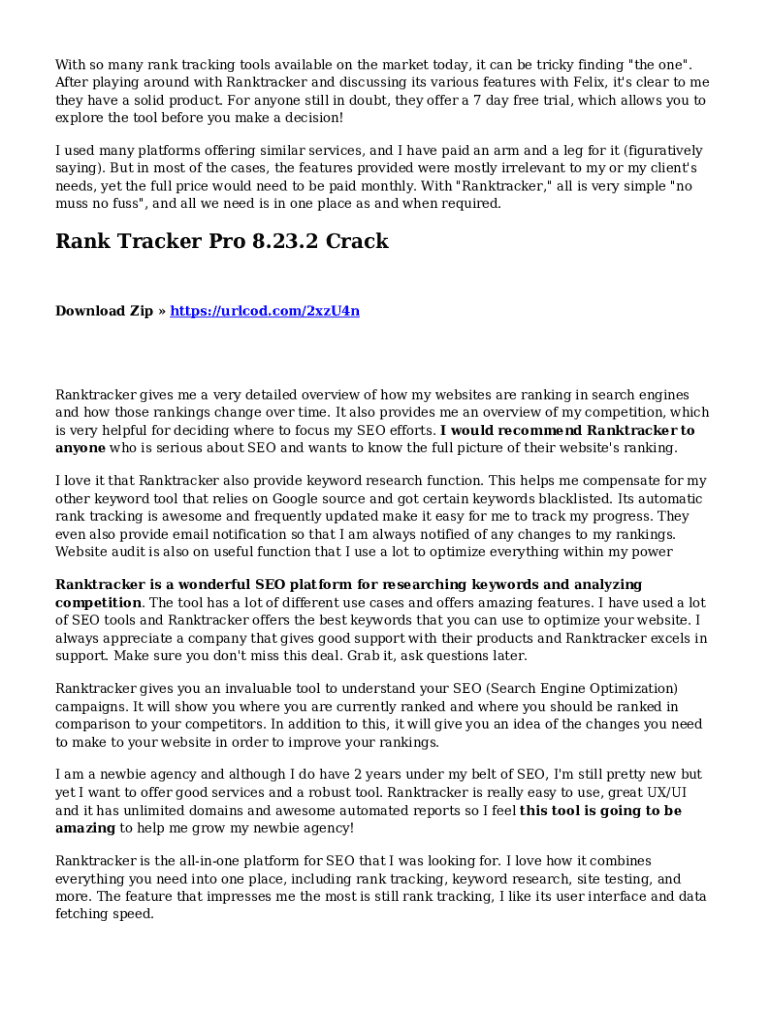 With so many rank tracking tools available on the market today, it can be tricky finding "the one". After playing around with Ranktracker and discussing its various features with Felix, it's clear to me they have a solid product. For anyone still in doubt, they offer a 7 day free trial, which allows you to explore the tool before you make a decision!

I used many platforms offering similar services, and I have paid an arm and a leg for it (figuratively saying). But in most of the cases, the features provided were mostly irrelevant to my or my client's needs, yet the full price would need to be paid monthly. With "Ranktracker," all is very simple "no muss no fuss", and all we need is in one place as and when required.

Rank Tracker Pro 8.23.2 Crack

Download Zip » https://urlcod.com/2xzU4n

Ranktracker gives me a very detailed overview of how my websites are ranking in search engines and how those rankings change over time. It also provides me an overview of my competition, which is very helpful for deciding where to focus my SEO efforts. I would recommend Ranktracker to anyone who is serious about SEO and wants to know the full picture of their website's ranking.

I love it that Ranktracker also provide keyword research function. This helps me compensate for my other keyword tool that relies on Google source and got certain keywords blacklisted. Its automatic rank tracking is awesome and frequently updated make it easy for me to track my progress. They even also provide email notification so that I am always notified of any changes to my rankings. Website audit is also on useful function that I use a lot to optimize everything within my power

Ranktracker is a wonderful SEO platform for researching keywords and analyzing competition. The tool has a lot of different use cases and offers amazing features. I have used a lot of SEO tools and Ranktracker offers the best keywords that you can use to optimize your website. I always appreciate a company that gives good support with their products and Ranktracker excels in support. Make sure you don't miss this deal. Grab it, ask questions later.

Ranktracker gives you an invaluable tool to understand your SEO (Search Engine Optimization) campaigns. It will show you where you are currently ranked and where you should be ranked in comparison to your competitors. In addition to this, it will give you an idea of the changes you need to make to your website in order to improve your rankings.

I am a newbie agency and although I do have 2 years under my belt of SEO, I'm still pretty new but yet I want to offer good services and a robust tool. Ranktracker is really easy to use, great UX/UI and it has unlimited domains and awesome automated reports so I feel this tool is going to be amazing to help me grow my newbie agency!

Ranktracker is the all-in-one platform for SEO that I was looking for. I love how it combines everything you need into one place, including rank tracking, keyword research, site testing, and more. The feature that impresses me the most is still rank tracking, I like its user interface and data fetching speed.